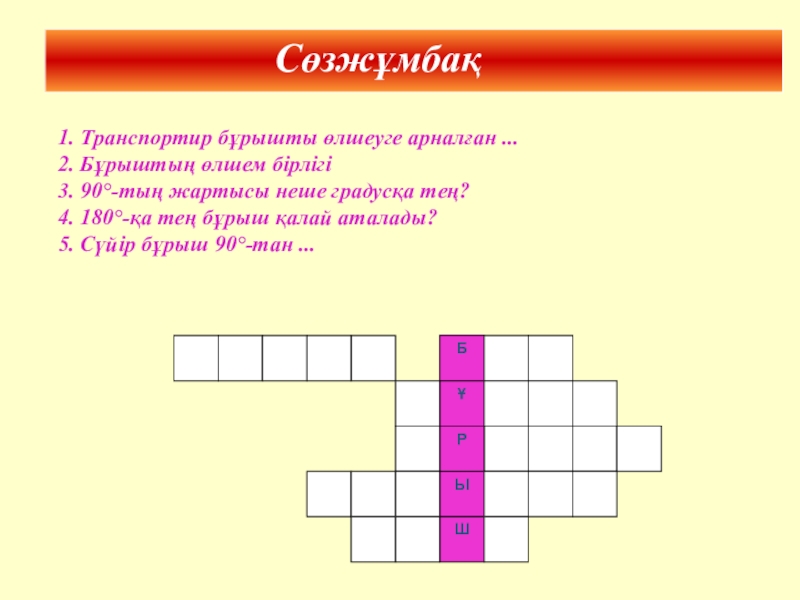 Сөзжұмбақ

1. Транспортир бұрышты өлшеуге арналған ...
2. Бұрыштың өлшем бірлігі
3. 90°-тың жартысы неше градусқа тең?
4. 180°-қа тең бұрыш қалай аталады?
5. Сүйір бұрыш 90°-тан ...

Б
Ұ
Р
Ы
Ш